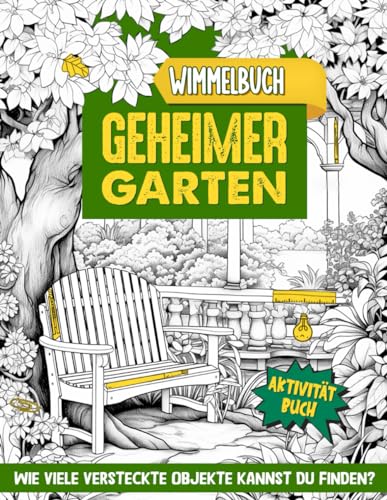 WIMMELBUCH

GEHEIMER GARTEN

AKTIVITÄT BUCH

WIE VIELE VERSTECKTE OBJEKTE KANNST DU FINDEN?